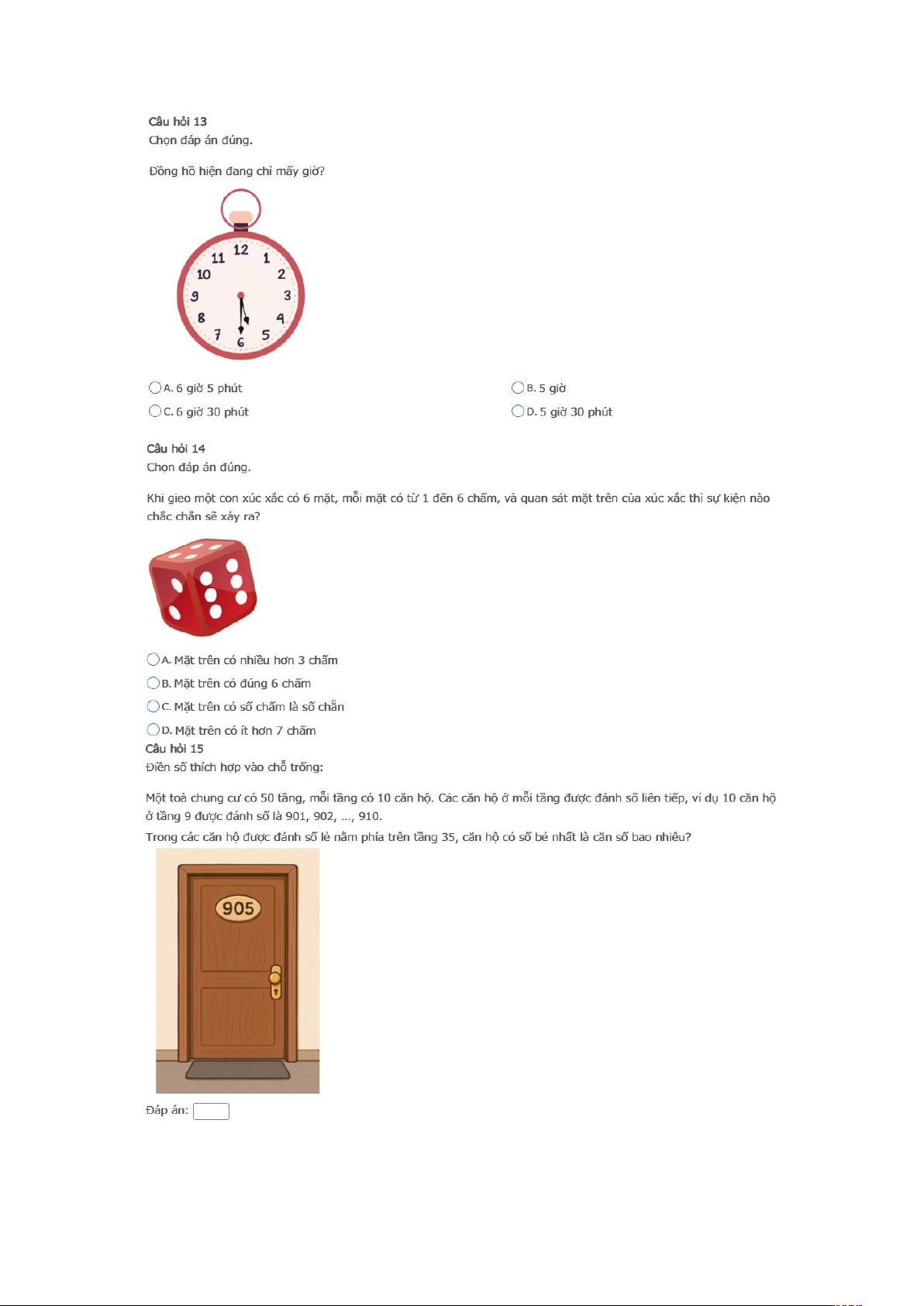 Câu hỏi 13
Chọn đáp án đúng.

Đồng hồ hiện đang chỉ mấy giờ?

12
1
2
3
4
5
6
7
8
9
10
11

A. 6 giờ 5 phút
B. 5 giờ
C. 6 giờ 30 phút
D. 5 giờ 30 phút

Câu hỏi 14
Chọn đáp án đúng.

Khi gieo một con xúc xắc có 6 mặt, mỗi mặt có từ 1 đến 6 chấm, và quan sát mặt trên của xúc xắc thì sự kiện nào chắc chắn sẽ xảy ra?

A. Mặt trên có nhiều hơn 3 chấm
B. Mặt trên có đúng 6 chấm
C. Mặt trên có số chấm là số chẵn
D. Mặt trên có ít hơn 7 chấm

Câu hỏi 15
Điền số thích hợp vào chỗ trống:

Một toà chung cư có 50 tầng, mỗi tầng có 10 căn hộ. Các căn hộ ở mỗi tầng được đánh số liên tiếp, ví dụ 10 căn hộ ở tầng 9 được đánh số là 901, 902, ..., 910.
Trong các căn hộ được đánh số lẻ nằm phía trên tầng 35, căn hộ có số bé nhất là căn số bao nhiêu?

905

Đáp án: